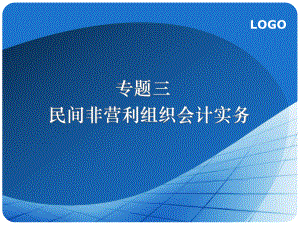 LOGO

专题三
民间非营利组织会计实务